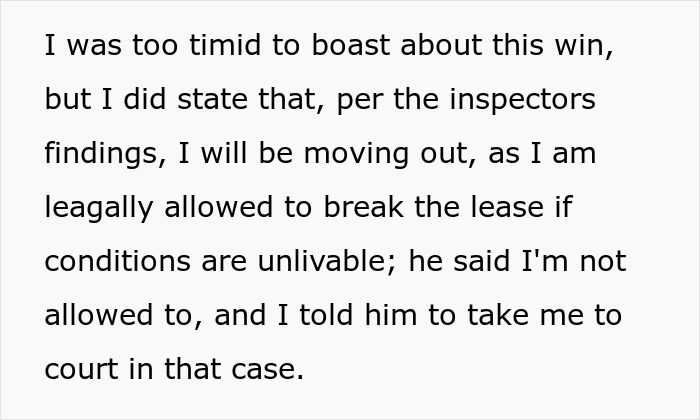 I was too timid to boast about this win, but I did state that, per the inspectors findings, I will be moving out, as I am leagally allowed to break the lease if conditions are unlivable; he said I'm not allowed to, and I told him to take me to court in that case.